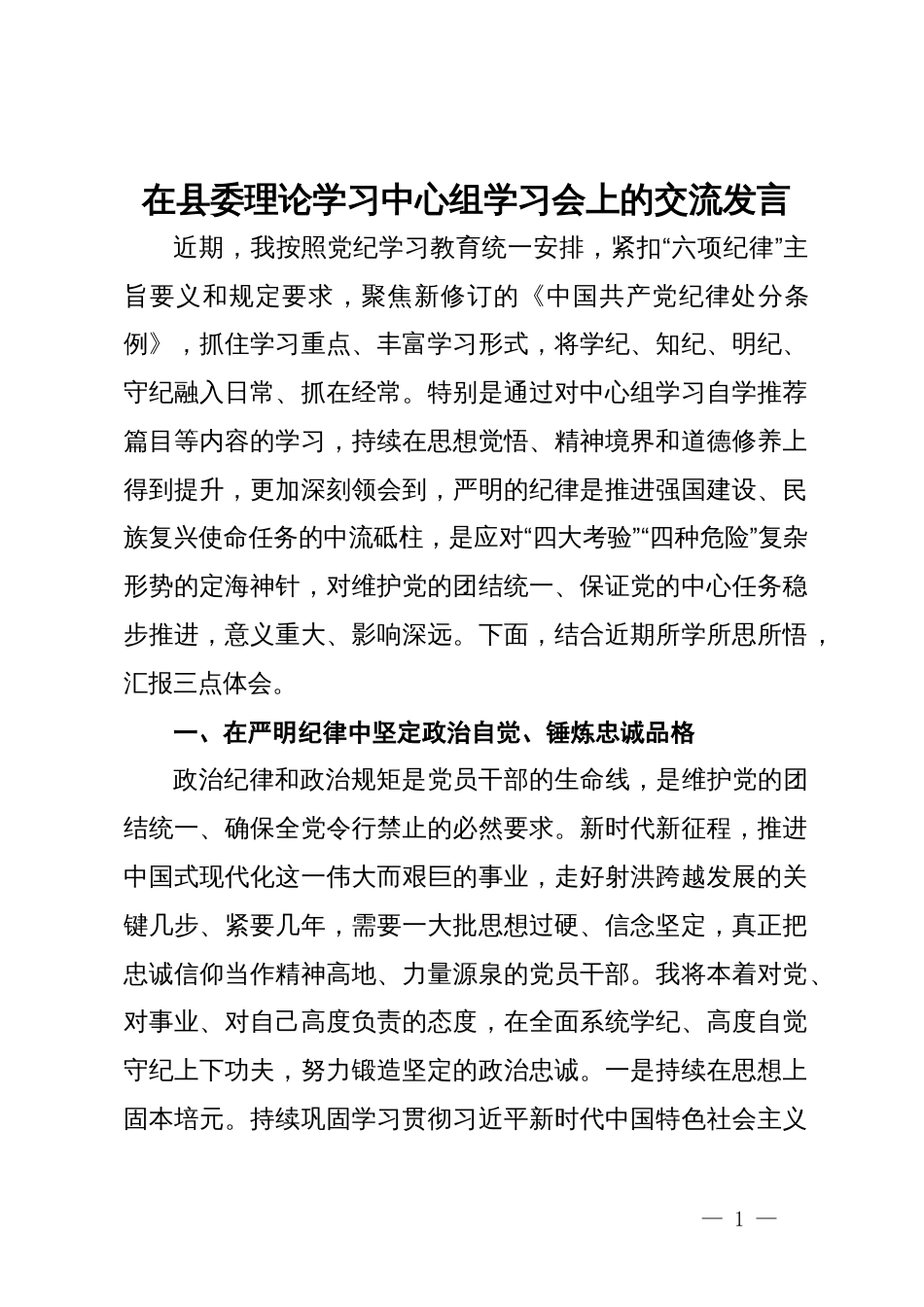 在县委理论学习中心组学习会上的交流发言

近期，我按照党纪学习教育统一安排，紧扣“六项纪律”主旨要义和规定要求，聚焦新修订的《中国共产党纪律处分条例》，抓住学习重点、丰富学习形式，将学纪、知纪、明纪、守纪融入日常、抓在经常。特别是通过对中心组学习自学推荐篇目等内容的学习，持续在思想觉悟、精神境界和道德修养上得到提升，更加深刻领会到，严明的纪律是推进强国建设、民族复兴使命任务的中流砥柱，是应对“四大考验”“四种危险”复杂形势的定海神针，对维护党的团结统一、保证党的中心任务稳步推进，意义重大、影响深远。下面，结合近期所学所思所悟，汇报三点体会。

一、在严明纪律中坚定政治自觉、锤炼忠诚品格

政治纪律和政治规矩是党员干部的生命线，是维护党的团结统一、确保全党令行禁止的必然要求。新时代新征程，推进中国式现代化这一伟大而艰巨的事业，走好射洪跨越发展的关键几步、紧要几年，需要一大批思想过硬、信念坚定，真正把忠诚信仰当作精神高地、力量源泉的党员干部。我将本着对党、对事业、对自己高度负责的态度，在全面系统学纪、高度自觉守纪上下功夫，努力锻造坚定的政治忠诚。一是持续在思想上固本培元。持续巩固学习贯彻习近平新时代中国特色社会主义

— 1 —